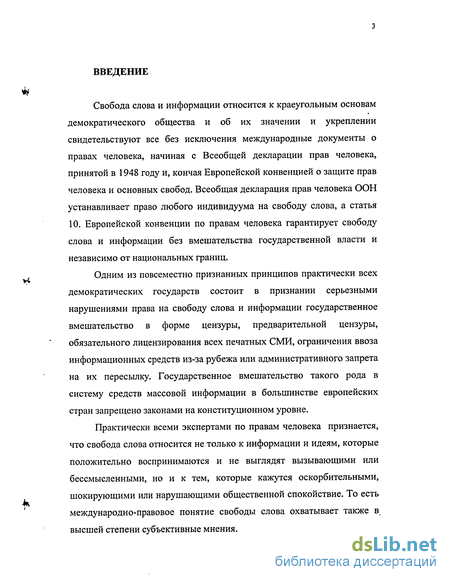 3

ВВЕДЕНИЕ

Свобода слова и информации относится к краеугольным основам демократического общества и об их значении и укреплении свидетельствуют все без исключения международные документы о правах человека, начиная с Всеобщей декларации прав человека, принятой в 1948 году и, кончая Европейской конвенцией о защите прав человека и основных свобод. Всеобщая декларация прав человека ООН устанавливает право любого индивидуума на свободу слова, а статья 10. Европейской конвенции по правам человека гарантирует свободу слова и информации без вмешательства государственной власти и независимо от национальных границ.

Одним из повсеместно признанных принципов практически всех демократических государств состоит в признании серьезными нарушениями права на свободу слова и информации государственное вмешательство в форме цензуры, предварительной цензуры, обязательного лицензирования всех печатных СМИ, ограничения ввоза информационных средств из-за рубежа или административного запрета на их пересылку. Государственное вмешательство такого рода в систему средств массовой информации в большинстве европейских стран запрещено законами на конституционном уровне.

Практически всеми экспертами по правам человека признается, что свобода слова относится не только к информации и идеям, которые положительно воспринимаются и не выглядят вызывающими или бессмысленными, но и к тем, которые кажутся оскорбительными, шокирующими или нарушающими общественной спокойствие. То есть международно-правовое понятие свободы слова охватывает также в высшей степени субъективные мнения.

dsLib.net
библиотека диссертаций